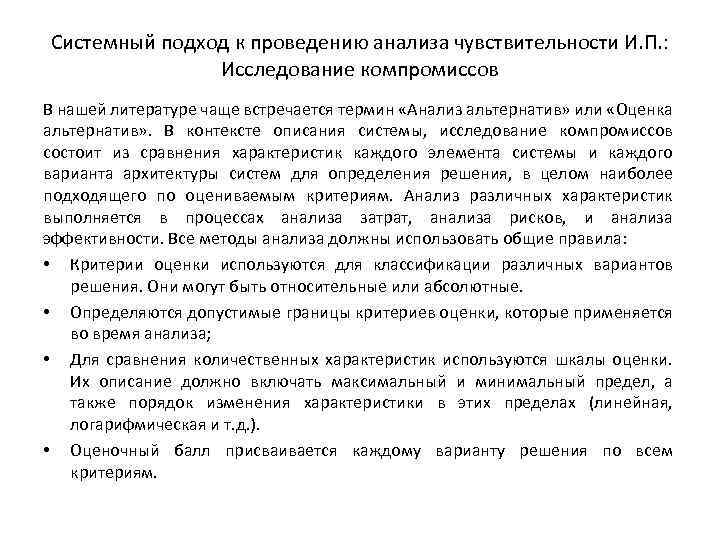 Системный подход к проведению анализа чувствительности И.П.: Исследование компромиссов

В нашей литературе чаще встречается термин «Анализ альтернатив» или «Оценка альтернатив». В контексте описания системы, исследование компромиссов состоит из сравнения характеристик каждого элемента системы и каждого варианта архитектуры систем для определения решения, в целом наиболее подходящего по оцениваемым критериям. Анализ различных характеристик выполняется в процессах анализа затрат, анализа рисков, и анализа эффективности. Все методы анализа должны использовать общие правила:

• Критерии оценки используются для классификации различных вариантов решения. Они могут быть относительные или абсолютные.

• Определяются допустимые границы критериев оценки, которые применяется во время анализа;

• Для сравнения количественных характеристик используются шкалы оценки. Их описание должно включать максимальный и минимальный предел, а также порядок изменения характеристики в этих пределах (линейная, логарифмическая и т.д.).

• Оценочный балл присваивается каждому варианту решения по всем критериям.